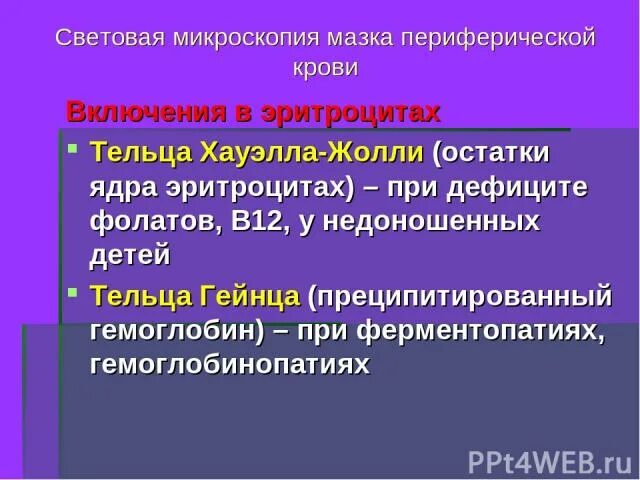 Световая микроскопия мазка периферической крови

Включения в эритроцитах

Тельца Хауэлла-Жолли (остатки ядра эритроцитах) – при дефиците фолатов, В12, у недоношенных детей

Тельца Гейнца (преципитированный гемоглобин) – при ферментопатиях, гемоглобинопатиях

PPt4WEB.ru